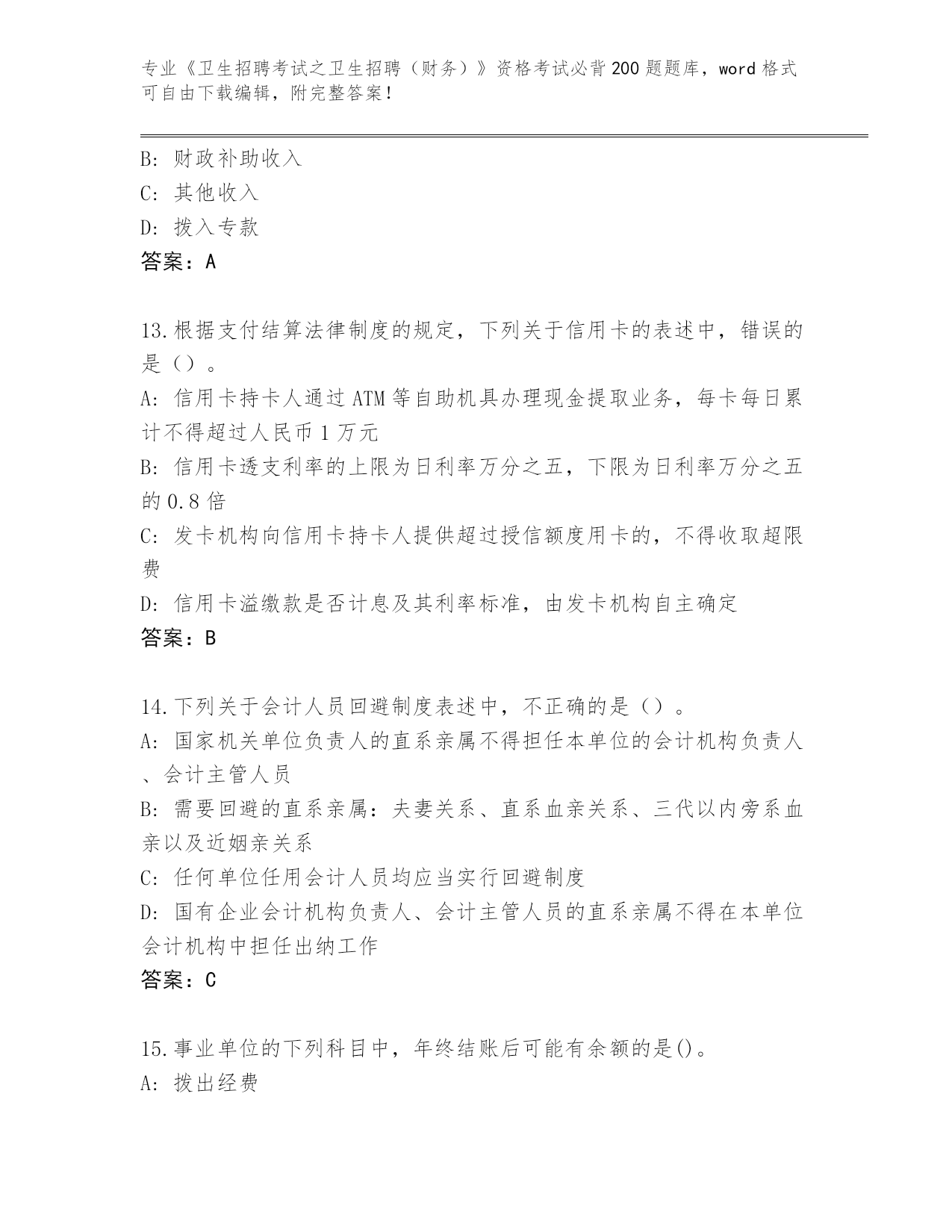 专业《卫生招聘考试之卫生招聘（财务）》资格考试必背200题题库，word格式可自由下载编辑，附完整答案！

B: 财政补助收入
C: 其他收入
D: 拨入专款
答案：A

13.根据支付结算法律制度的规定，下列关于信用卡的表述中，错误的是（）。
A: 信用卡持卡人通过ATM等自助机具办理现金提取业务，每卡每日累计不得超过人民币1万元
B: 信用卡透支利率的上限为日利率万分之五，下限为日利率万分之五的0.8倍
C: 发卡机构向信用卡持卡人提供超过授信额度用卡的，不得收取超限费
D: 信用卡溢缴款是否计息及其利率标准，由发卡机构自主确定
答案：B

14.下列关于会计人员回避制度表述中，不正确的是（）。
A: 国家机关单位负责人的直系亲属不得担任本单位的会计机构负责人、会计主管人员
B: 需要回避的直系亲属：夫妻关系、直系血亲关系、三代以内旁系血亲以及近姻亲关系
C: 任何单位任用会计人员均应当实行回避制度
D: 国有企业会计机构负责人、会计主管人员的直系亲属不得在本单位会计机构中担任出纳工作
答案：C

15.事业单位的下列科目中，年终结账后可能有余额的是()。
A: 拨出经费